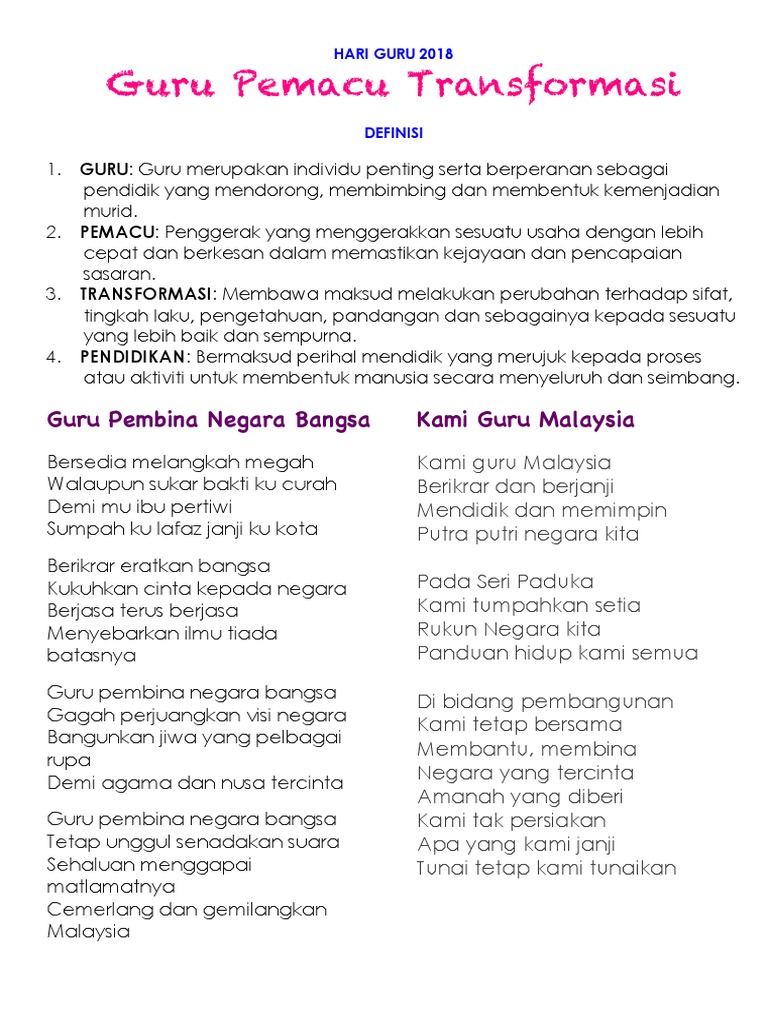 HARI GURU 2018

Guru Pemacu Transformasi

DEFINISI

1. **GURU**: Guru merupakan individu penting serta berperanan sebagai pendidik yang mendorong, membimbing dan membentuk kemenjadian murid.
2. **PEMACU**: Penggerak yang menggerakkan sesuatu usaha dengan lebih cepat dan berkesan dalam memastikan kejayaan dan pencapaian sasaran.
3. **TRANSFORMASI**: Membawa maksud melakukan perubahan terhadap sifat, tingkah laku, pengetahuan, pandangan dan sebagainya kepada sesuatu yang lebih baik dan sempurna.
4. **PENDIDIKAN**: Bermaksud perihal mendidik yang merujuk kepada proses atau aktiviti untuk membentuk manusia secara menyeluruh dan seimbang.

Guru Pembina Negara Bangsa

Bersedia melangkah megah
Walaupun sukar bakti ku curah
Demi mu ibu pertiwi
Sumpah ku lafaz janji ku kota

Berikrar eratkan bangsa
Kukuhkan cinta kepada negara
Berjasa terus berjasa
Menyebarkan ilmu tiada batasnya

Guru pembina negara bangsa
Gagah perjuangkan visi negara
Bangunkan jiwa yang pelbagai rupa
Demi agama dan nusa tercinta

Guru pembina negara bangsa
Tetap unggul senadakan suara
Sehaluan menggapai matlamatnya
Cemerlang dan gemilangkan Malaysia

Kami Guru Malaysia

Kami guru Malaysia
Berikrar dan berjanji
Mendidik dan memimpin
Putra putri negara kita

Pada Seri Paduka
Kami tumpahkan setia
Rukun Negara kita
Panduan hidup kami semua

Di bidang pembangunan
Kami tetap bersama
Membantu, membina
Negara yang tercinta
Amanah yang diberi
Kami tak persiakan
Apa yang kami janji
Tunai tetap kami tunaikan